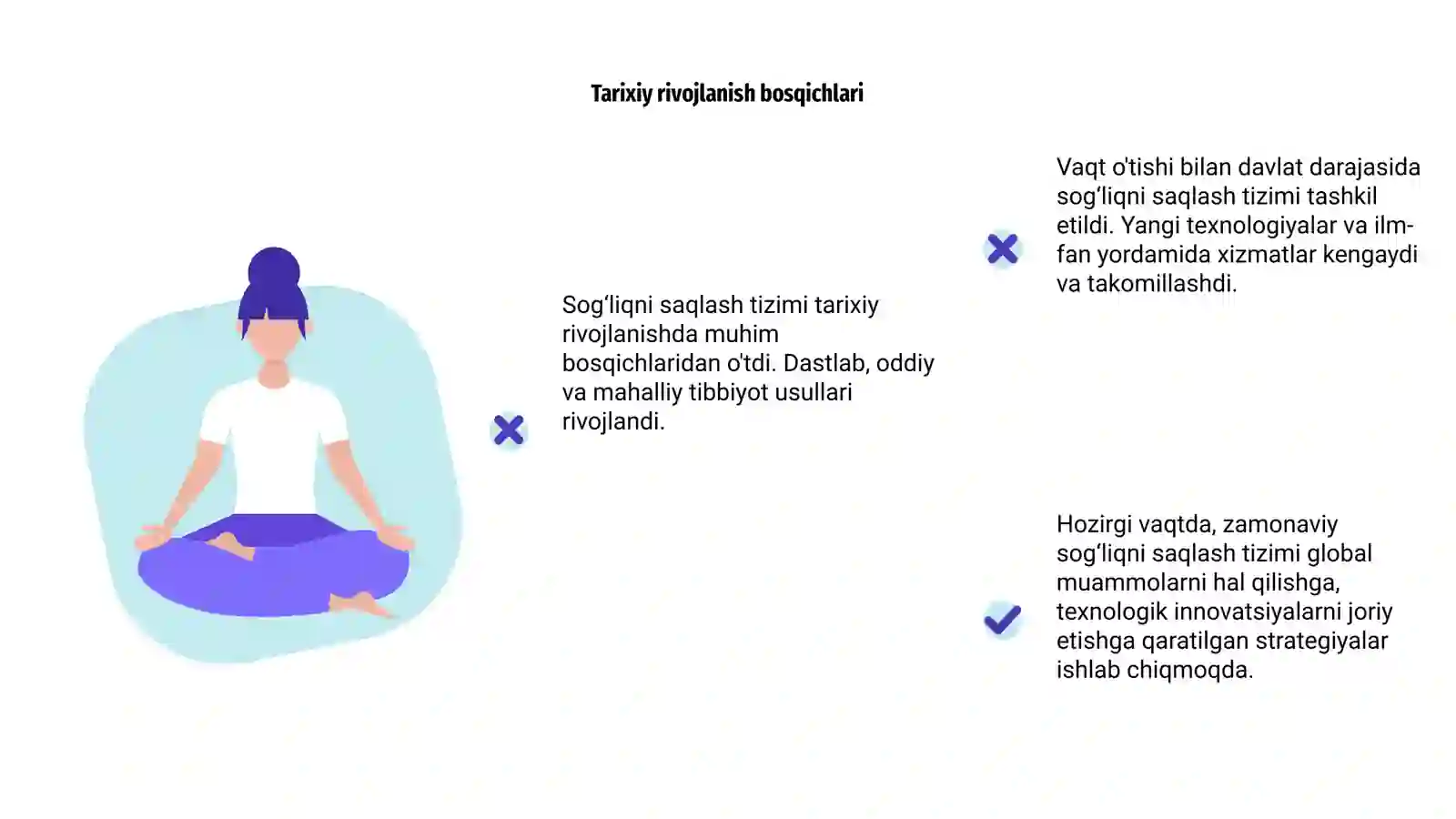 Tarixiy rivojlanish bosqichlari

Sog‘liqni saqlash tizimi tarixiy rivojlanishda muhim bosqichlaridan o'tdi. Dastlab, oddiy va mahalliy tibbiyot usullari rivojlandi.

Vaqt o'tishi bilan davlat darajasida sog‘liqni saqlash tizimi tashkil etildi. Yangi texnologiyalar va ilm-fan yordamida xizmatlar kengaydi va takomillashdi.

Hozirgi vaqtda, zamonaviy sog‘liqni saqlash tizimi global muammolarni hal qilishga, texnologik innovatsiyalarni joriy etishga qaratilgan strategiyalar ishlab chiqmoqda.